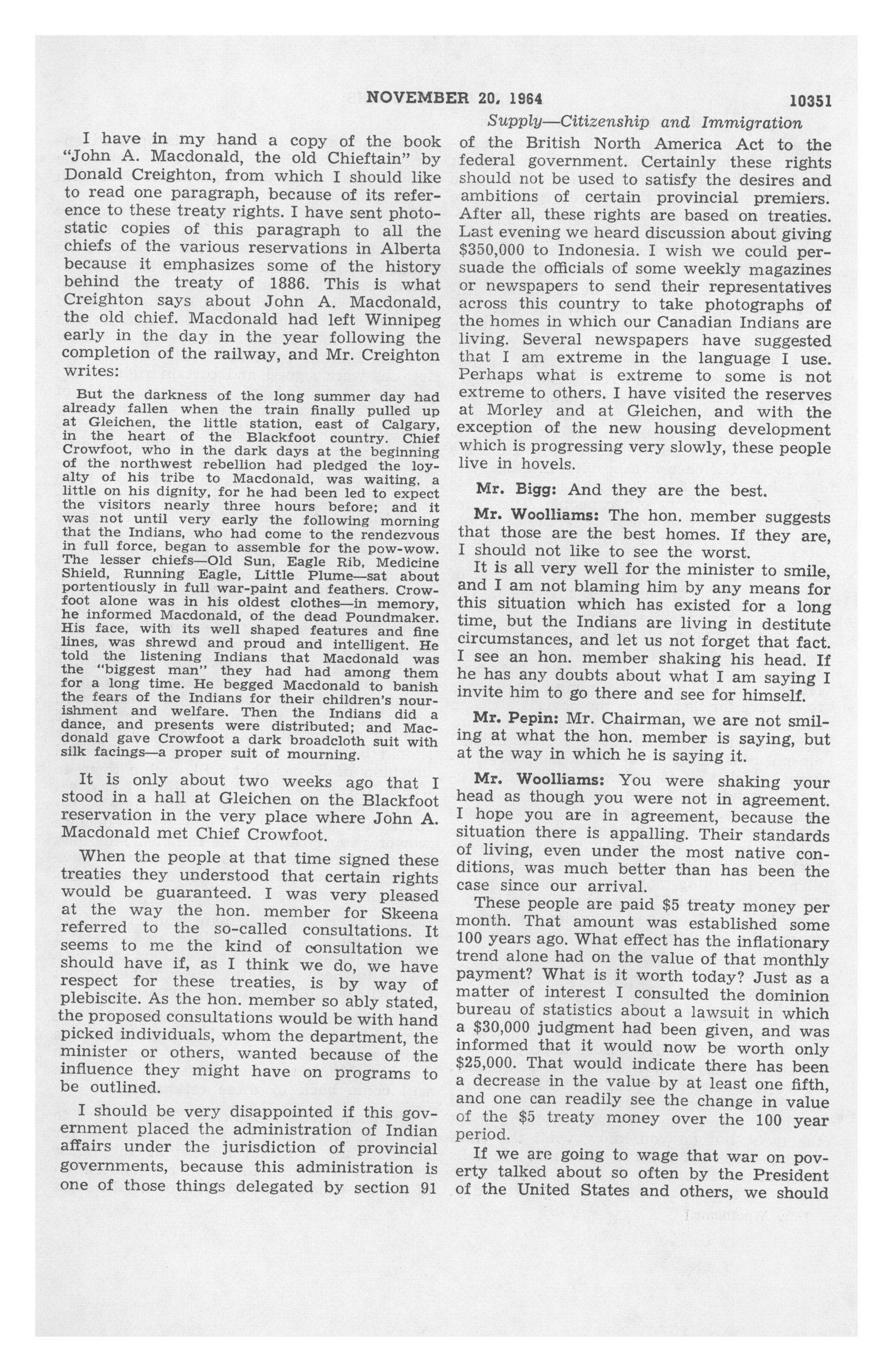 NOVEMBER 20, 1964 10351

Supply—Citizenship and Immigration

I have in my hand a copy of the book "John A. Macdonald, the old Chieftain" by Donald Creighton, from which I should like to read one paragraph, because of its reference to these treaty rights. I have sent photostatic copies of this paragraph to all the chiefs of the various reservations in Alberta because it emphasizes some of the history behind the treaty of 1886. This is what Creighton says about John A. Macdonald, the old chief. Macdonald had left Winnipeg early in the day in the year following the completion of the railway, and Mr. Creighton writes:

But the darkness of the long summer day had already fallen when the train finally pulled up at Gleichen, the little station, east of Calgary, in the heart of the Blackfoot country. Chief Crowfoot, who in the dark days at the beginning of the northwest rebellion had pledged the loyalty of his tribe to Macdonald, was waiting, a little on his dignity, for he had been led to expect the visitors nearly three hours before; and it was not until very early the following morning that the Indians, who had come to the rendezvous in full force, began to assemble for the pow-wow. The lesser chiefs—Old Sun, Eagle Rib, Medicine Shield, Running Eagle, Little Plume—sat about portentiously in full war-paint and feathers. Crowfoot alone was in his oldest clothes—in memory, he informed Macdonald, of the dead Poundmaker. His face, with its well shaped features and fine lines, was shrewd and proud and intelligent. He told the listening Indians that Macdonald was the "biggest man" they had had among them for a long time. He begged Macdonald to banish the fears of the Indians for their children's nourishment and welfare. Then the Indians did a dance, and presents were distributed; and Macdonald gave Crowfoot a dark broadcloth suit with silk facings—a proper suit of mourning.

It is only about two weeks ago that I stood in a hall at Gleichen on the Blackfoot reservation in the very place where John A. Macdonald met Chief Crowfoot.

When the people at that time signed these treaties they understood that certain rights would be guaranteed. I was very pleased at the way the hon. member for Skeena referred to the so-called consultations. It seems to me the kind of consultation we should have if, as I think we do, we have respect for these treaties, is by way of plebiscite. As the hon. member so ably stated, the proposed consultations would be with hand picked individuals, whom the department, the minister or others, wanted because of the influence they might have on programs to be outlined.

I should be very disappointed if this government placed the administration of Indian affairs under the jurisdiction of provincial governments, because this administration is one of those things delegated by section 91 of the British North America Act to the federal government. Certainly these rights should not be used to satisfy the desires and ambitions of certain provincial premiers. After all, these rights are based on treaties. Last evening we heard discussion about giving $350,000 to Indonesia. I wish we could persuade the officials of some weekly magazines or newspapers to send their representatives across this country to take photographs of the homes in which our Canadian Indians are living. Several newspapers have suggested that I am extreme in the language I use. Perhaps what is extreme to some is not extreme to others. I have visited the reserves at Morley and at Gleichen, and with the exception of the new housing development which is progressing very slowly, these people live in hovels.

Mr. Bigg: And they are the best.

Mr. Woolliams: The hon. member suggests that those are the best homes. If they are, I should not like to see the worst.

It is all very well for the minister to smile, and I am not blaming him by any means for this situation which has existed for a long time, but the Indians are living in destitute circumstances, and let us not forget that fact. I see an hon. member shaking his head. If he has any doubts about what I am saying I invite him to go there and see for himself.

Mr. Pepin: Mr. Chairman, we are not smiling at what the hon. member is saying, but at the way in which he is saying it.

Mr. Woolliams: You were shaking your head as though you were not in agreement. I hope you are in agreement, because the situation there is appalling. Their standards of living, even under the most native conditions, was much better than has been the case since our arrival.

These people are paid $5 treaty money per month. That amount was established some 100 years ago. What effect has the inflationary trend alone had on the value of that monthly payment? What is it worth today? Just as a matter of interest I consulted the dominion bureau of statistics about a lawsuit in which a $30,000 judgment had been given, and was informed that it would now be worth only $25,000. That would indicate there has been a decrease in the value by at least one fifth, and one can readily see the change in value of the $5 treaty money over the 100 year period.

If we are going to wage that war on poverty talked about so often by the President of the United States and others, we should